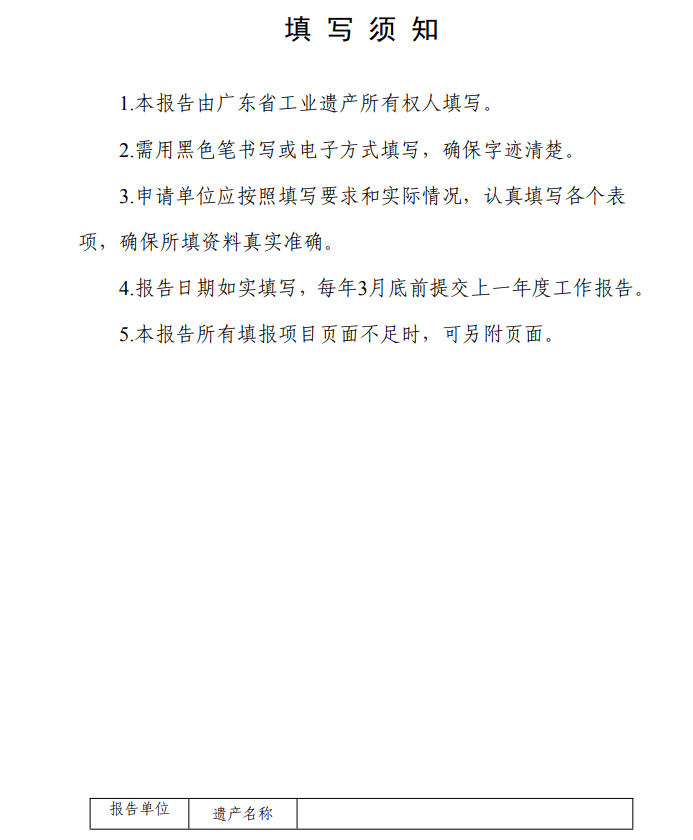 填 写 须 知

1.本报告由广东省工业遗产所有权人填写。

2.需用黑色笔书写或电子方式填写，确保字迹清楚。

3.申请单位应按照填写要求和实际情况，认真填写各个表项，确保所填资料真实准确。

4.报告日期如实填写，每年3月底前提交上一年度工作报告。

5.本报告所有填报项目页面不足时，可另附页面。

| 报告单位 | 遗产名称 |  |
|---|---|---|